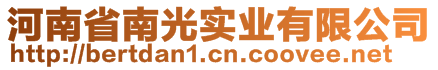 河南省南光实业有限公司
http://bertdan1.cn.coovee.net